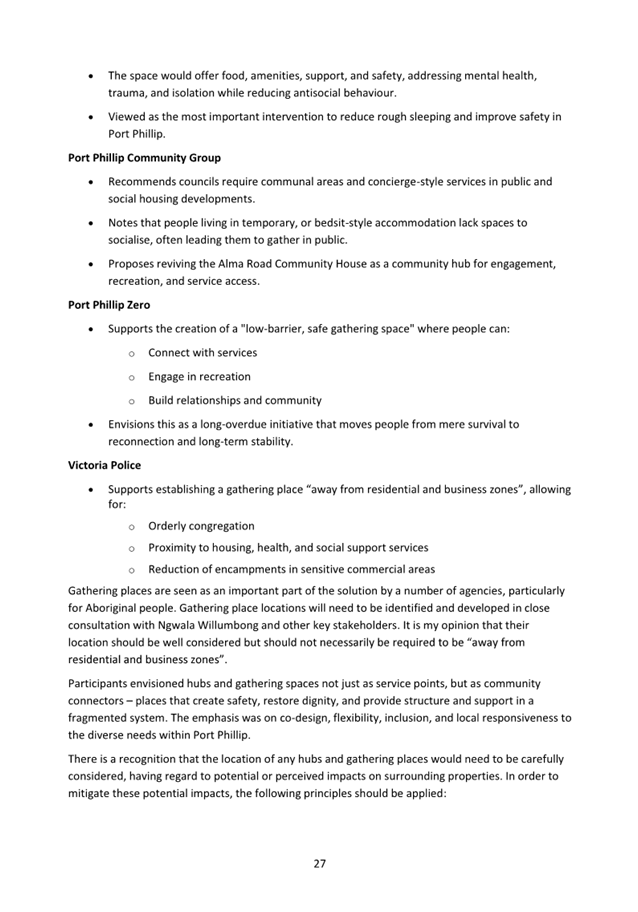 • The space would offer food, amenities, support, and safety, addressing mental health, trauma, and isolation while reducing antisocial behaviour.

• Viewed as the most important intervention to reduce rough sleeping and improve safety in Port Phillip.

Port Phillip Community Group

• Recommends councils require communal areas and concierge-style services in public and social housing developments.

• Notes that people living in temporary, or bedsit-style accommodation lack spaces to socialise, often leading them to gather in public.

• Proposes reviving the Alma Road Community House as a community hub for engagement, recreation, and service access.

Port Phillip Zero

• Supports the creation of a "low-barrier, safe gathering space" where people can:

o Connect with services

o Engage in recreation

o Build relationships and community

• Envisions this as a long-overdue initiative that moves people from mere survival to reconnection and long-term stability.

Victoria Police

• Supports establishing a gathering place "away from residential and business zones", allowing for:

o Orderly congregation

o Proximity to housing, health, and social support services

o Reduction of encampments in sensitive commercial areas

Gathering places are seen as an important part of the solution by a number of agencies, particularly for Aboriginal people. Gathering place locations will need to be identified and developed in close consultation with Ngwala Willumbong and other key stakeholders. It is my opinion that their location should be well considered but should not necessarily be required to be "away from residential and business zones".

Participants envisioned hubs and gathering spaces not just as service points, but as community connectors – places that create safety, restore dignity, and provide structure and support in a fragmented system. The emphasis was on co-design, flexibility, inclusion, and local responsiveness to the diverse needs within Port Phillip.

There is a recognition that the location of any hubs and gathering places would need to be carefully considered, having regard to potential or perceived impacts on surrounding properties. In order to mitigate these potential impacts, the following principles should be applied:

27